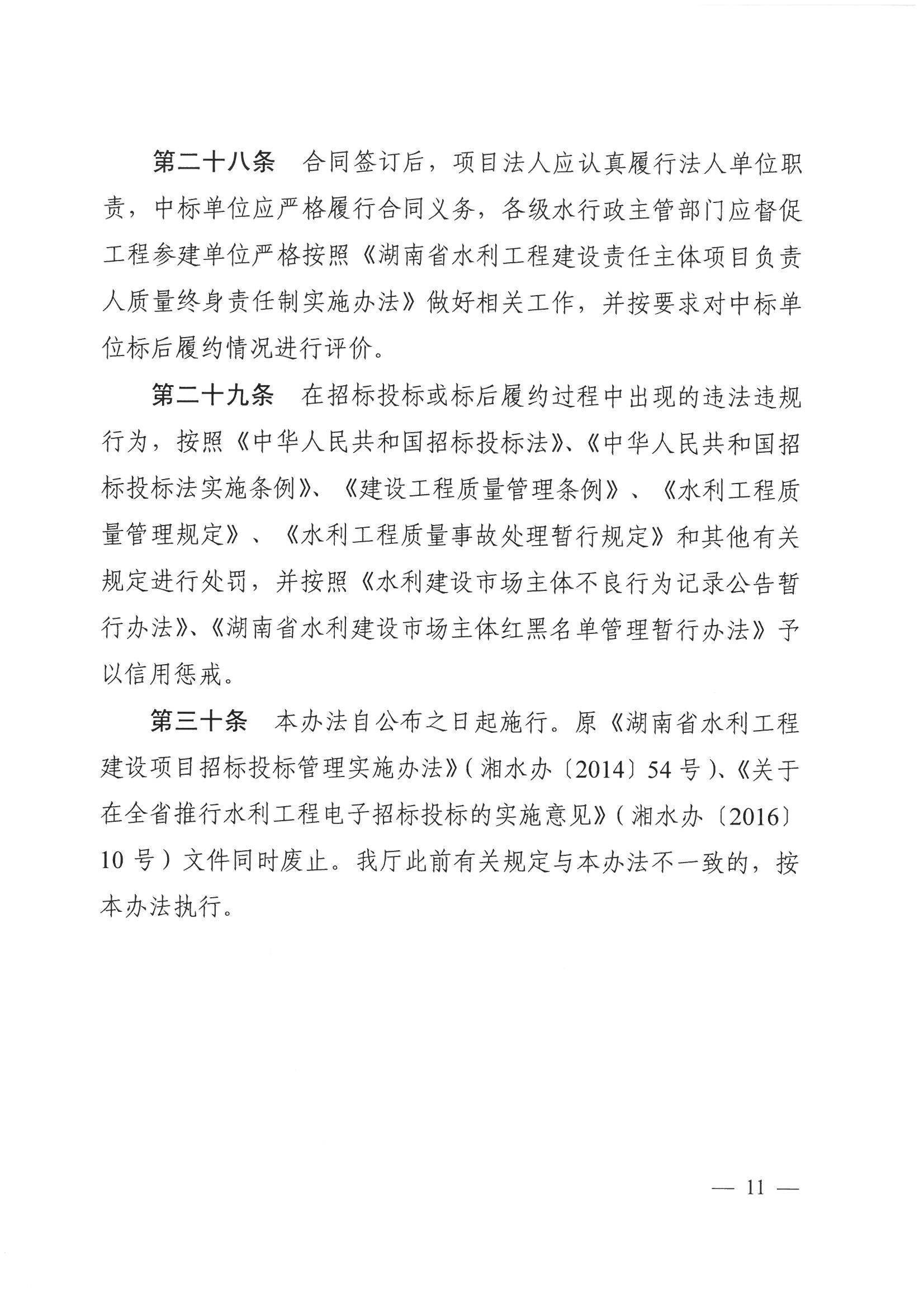 第二十八条　合同签订后，项目法人应认真履行法人单位职责，中标单位应严格履行合同义务，各级水行政主管部门应督促工程参建单位严格按照《湖南省水利工程建设责任主体项目负责人质量终身责任制实施办法》做好相关工作，并按要求对中标单位标后履约情况进行评价。

第二十九条　在招标投标或标后履约过程中出现的违法违规行为，按照《中华人民共和国招标投标法》、《中华人民共和国招标投标法实施条例》、《建设工程质量管理条例》、《水利工程质量管理规定》、《水利工程质量事故处理暂行规定》和其他有关规定进行处罚，并按照《水利建设市场主体不良行为记录公告暂行办法》、《湖南省水利建设市场主体红黑名单管理暂行办法》予以信用惩戒。

第三十条　本办法自公布之日起施行。原《湖南省水利工程建设项目招标投标管理实施办法》(湘水办〔2014〕54号)、《关于在全省推行水利工程电子招标投标的实施意见》(湘水办〔2016〕10号)文件同时废止。我厅此前有关规定与本办法不一致的，按本办法执行。

— 11 —